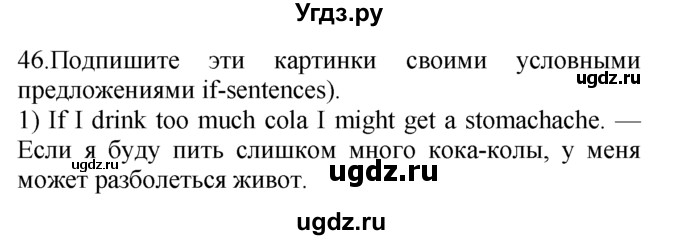 Угдз.ру

46.Подпишите эти картинки своими условными предложениями if-sentences).

ugdz.ru

1) If I drink too much cola I might get a stomachache. — Если я буду пить слишком много кока-колы, у меня может разболеться живот.

ugdz.ru

ugdz.ru

ugdz.ru